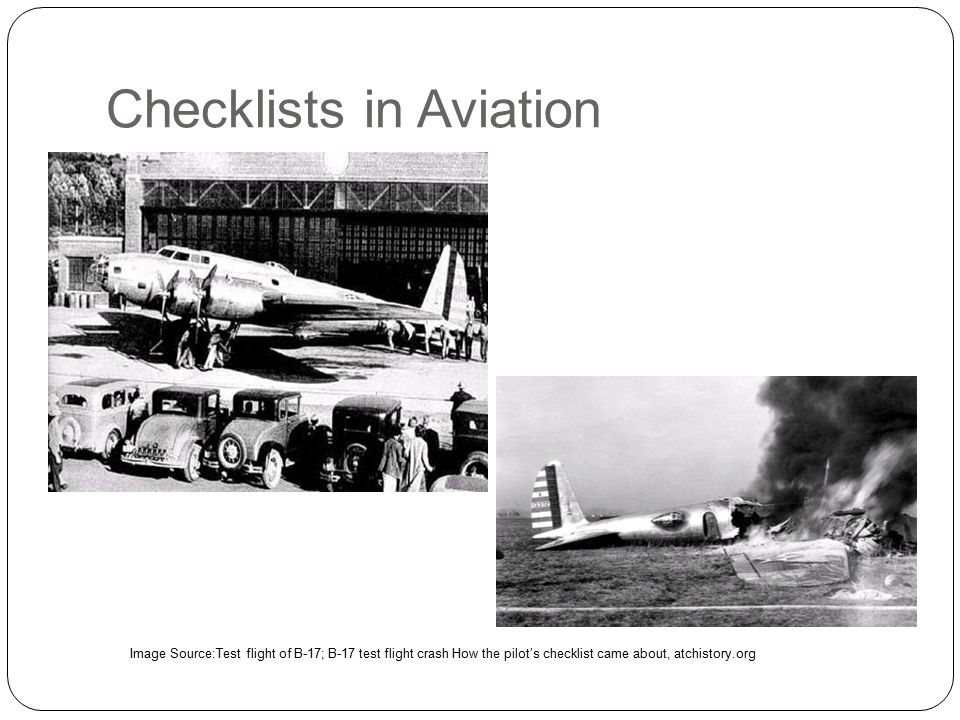 Checklists in Aviation

Image Source:Test flight of B-17; B-17 test flight crash How the pilot's checklist came about, atchistory.org